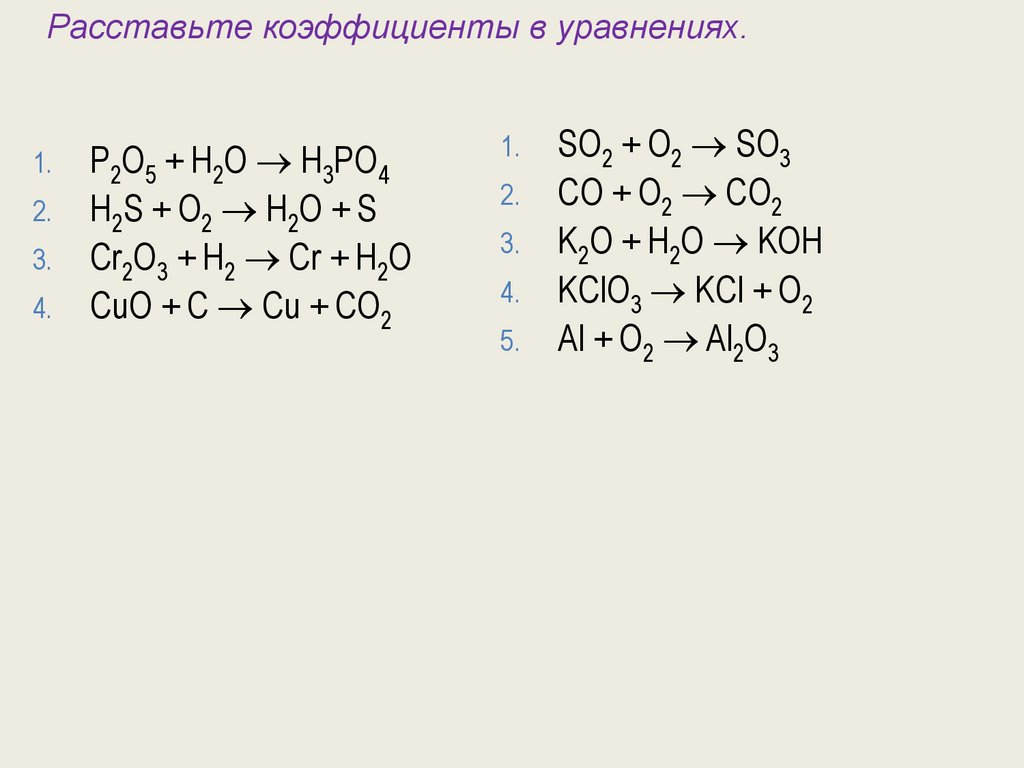 Расставьте коэффициенты в уравнениях.

1. $P_2O_5 + H_2O \rightarrow H_3PO_4$
2. $H_2S + O_2 \rightarrow H_2O + S$
3. $Cr_2O_3 + H_2 \rightarrow Cr + H_2O$
4. $CuO + C \rightarrow Cu + CO_2$

1. $SO_2 + O_2 \rightarrow SO_3$
2. $CO + O_2 \rightarrow CO_2$
3. $K_2O + H_2O \rightarrow KOH$
4. $KClO_3 \rightarrow KCl + O_2$
5. $Al + O_2 \rightarrow Al_2O_3$